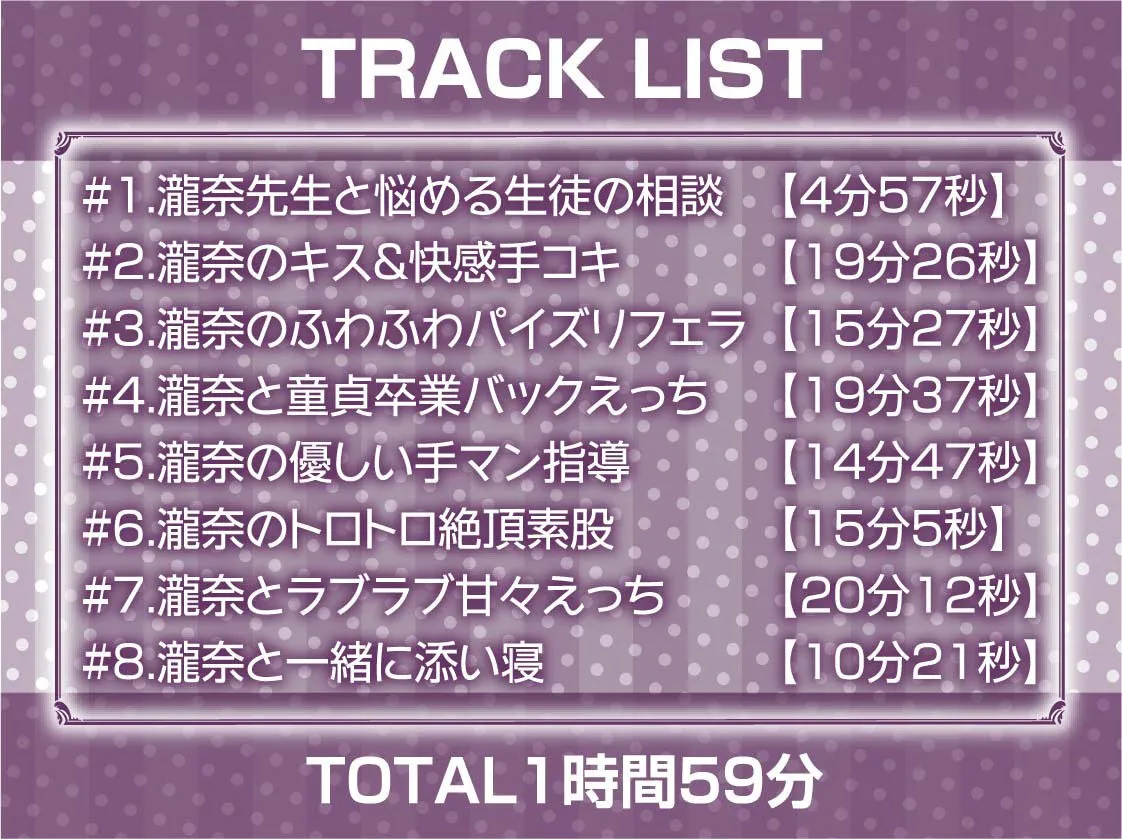 TRACK LIST

#1.瀧奈先生と悩める生徒の相談 【4分57秒】
#2.瀧奈のキス&快感手コキ 【19分26秒】
#3.瀧奈のふわふわパイズリフェラ 【15分27秒】
#4.瀧奈と童貞卒業バックえっち 【19分37秒】
#5.瀧奈の優しい手マン指導 【14分47秒】
#6.瀧奈のトロトロ絶頂素股 【15分5秒】
#7.瀧奈とラブラブ甘々えっち 【20分12秒】
#8.瀧奈と一緒に添い寝 【10分21秒】

TOTAL1時間59分